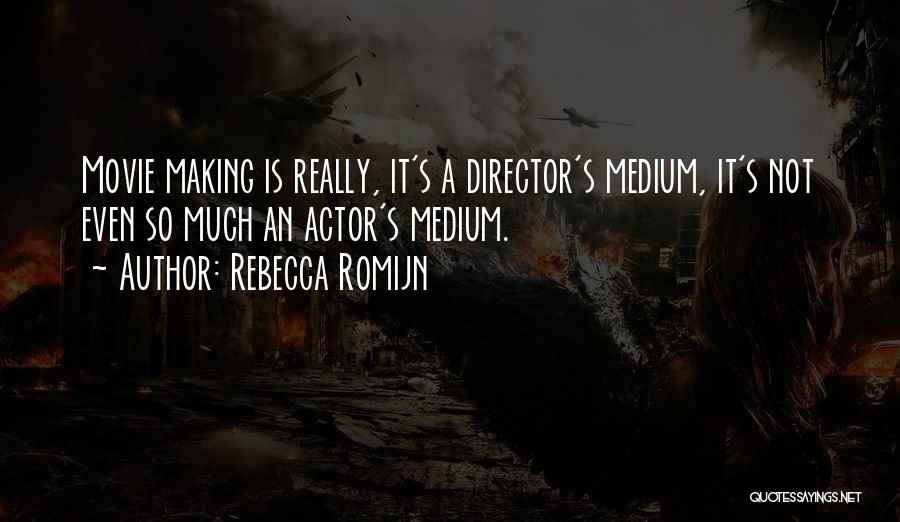 Movie making is really, it's a director's medium, it's not even so much an actor's medium.
~ Author: Rebecca Romijn

QUOTESSAYINGS.NET